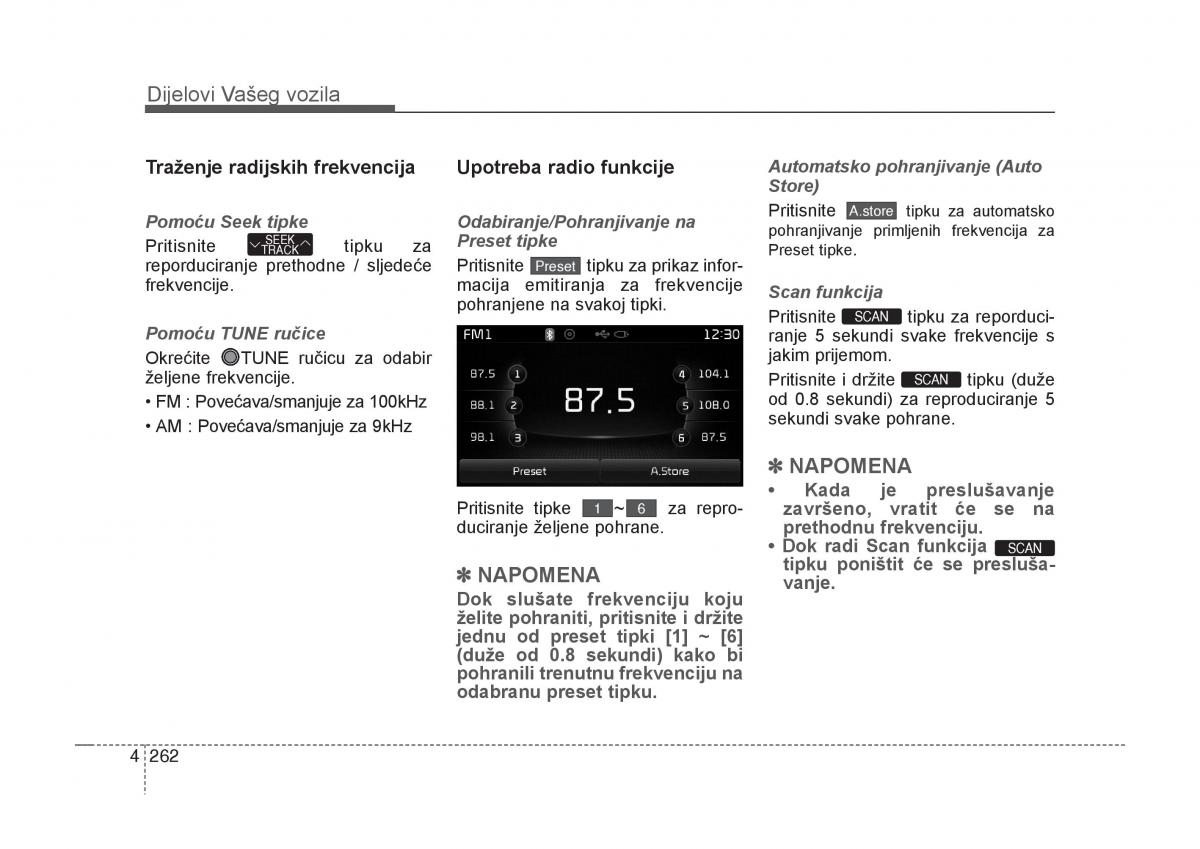 Dijelovi Vašeg vozila

Traženje radijskih frekvencija

Pomoću Seek tipke

Pritisnite SEEK TRACK tipku za reporduciranje prethodne / sljedeće frekvencije.

Pomoću TUNE ručice

Okrećite TUNE ručicu za odabir željene frekvencije.

• FM : Povećava/smanjuje za 100kHz

• AM : Povećava/smanjuje za 9kHz

Upotreba radio funkcije

Odabiranje/Pohranjivanje na Preset tipke

Pritisnite Preset tipku za prikaz informacija emitiranja za frekvencije pohranjene na svakoj tipki.

FM1 12:30

87.5 1

88.1 2

98.1 3

87.5

4 104.1

5 108.0

6 87.5

Preset A.Store

Pritisnite tipke 1 ~ 6 za reproduciranje željene pohrane.

✽ NAPOMENA

Dok slušate frekvenciju koju želite pohraniti, pritisnite i držite jednu od preset tipki [1] ~ [6] (duže od 0.8 sekundi) kako bi pohranili trenutnu frekvenciju na odabranu preset tipku.

Automatsko pohranjivanje (Auto Store)

Pritisnite A.store tipku za automatsko pohranjivanje primljenih frekvencija za Preset tipke.

Scan funkcija

Pritisnite SCAN tipku za reporduciranje 5 sekundi svake frekvencije s jakim prijemom.

Pritisnite i držite SCAN tipku (duže od 0.8 sekundi) za reproduciranje 5 sekundi svake pohrane.

✽ NAPOMENA

• Kada je preslušavanje završeno, vratit će se na prethodnu frekvenciju.

• Dok radi Scan funkcija SCAN tipku poništit će se preslušavanje.

4 262